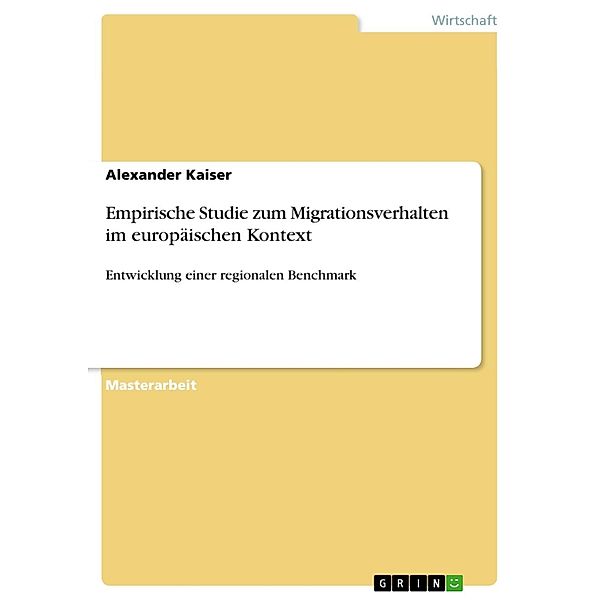 Wirtschaft

Alexander Kaiser

Empirische Studie zum Migrationsverhalten im europäischen Kontext

Entwicklung einer regionalen Benchmark

Masterarbeit

GRIN